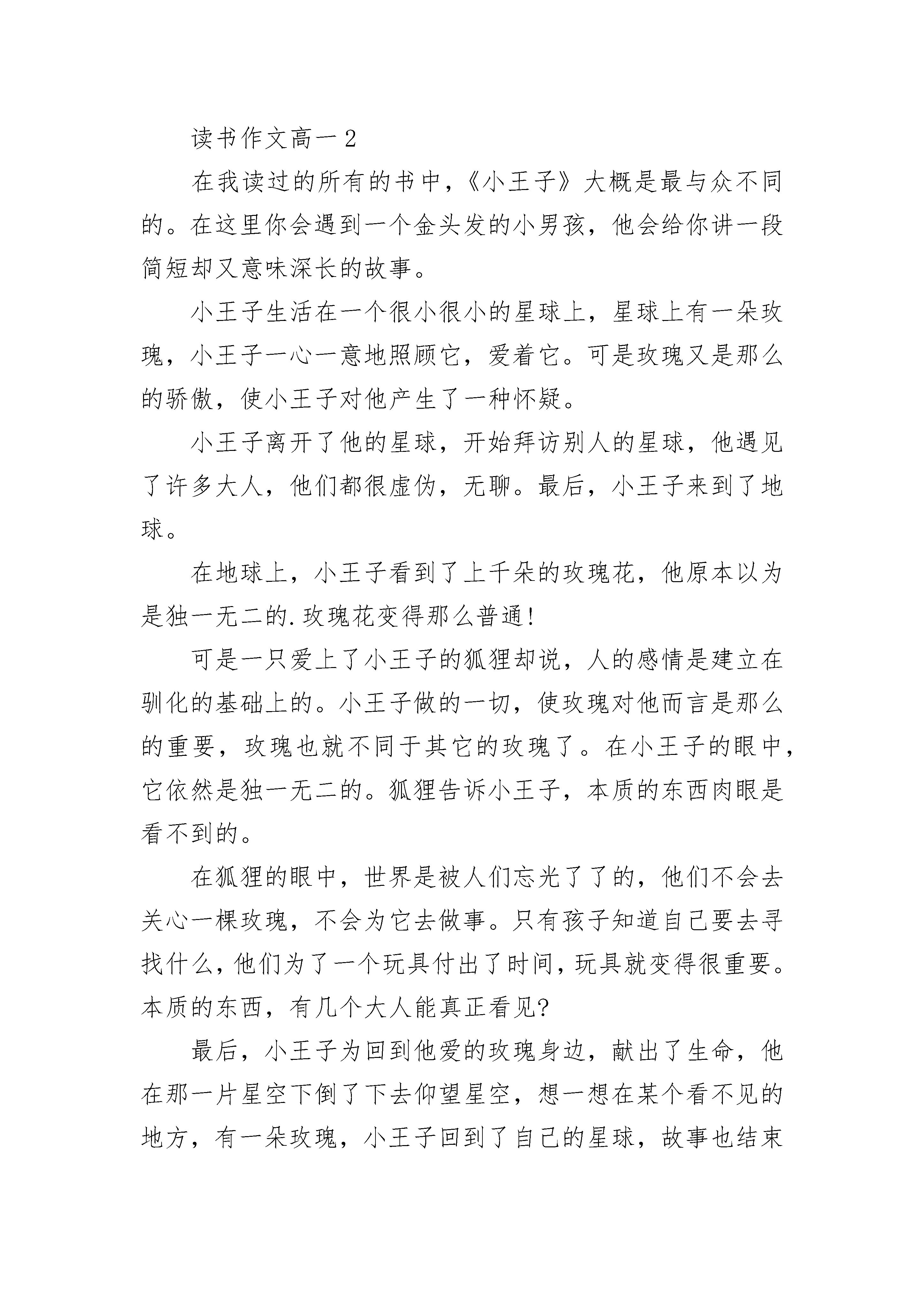 读书作文高一2

在我读过的所有的书中，《小王子》大概是最与众不同的。在这里你会遇到一个金头发的小男孩，他会给你讲一段简短却又意味深长的故事。

小王子生活在一个很小很小的星球上，星球上有一朵玫瑰，小王子一心一意地照顾它，爱着它。可是玫瑰又是那么的骄傲，使小王子对他产生了一种怀疑。

小王子离开了他的星球，开始拜访别人的星球，他遇见了许多大人，他们都很虚伪，无聊。最后，小王子来到了地球。

在地球上，小王子看到了上千朵的玫瑰花，他原本以为是独一无二的.玫瑰花变得那么普通!

可是一只爱上了小王子的狐狸却说，人的感情是建立在驯化的基础上的。小王子做的一切，使玫瑰对他而言是那么的重要，玫瑰也就不同于其它的玫瑰了。在小王子的眼中，它依然是独一无二的。狐狸告诉小王子，本质的东西肉眼是看不到的。

在狐狸的眼中，世界是被人们忘光了了的，他们不会去关心一棵玫瑰，不会为它去做事。只有孩子知道自己要去寻找什么，他们为了一个玩具付出了时间，玩具就变得很重要。本质的东西，有几个大人能真正看见?

最后，小王子为回到他爱的玫瑰身边，献出了生命，他在那一片星空下倒了下去仰望星空，想一想在某个看不见的地方，有一朵玫瑰，小王子回到了自己的星球，故事也结束